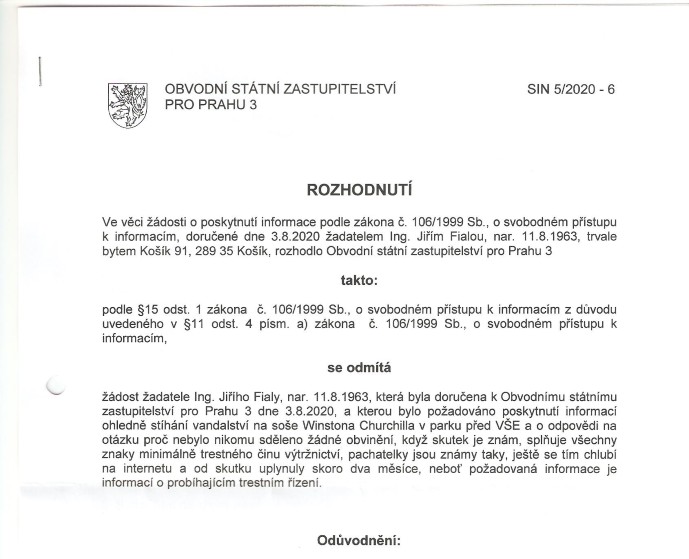 OBVODNÍ STÁTNÍ ZASTUPITELSTVÍ PRO PRAHU 3

SIN 5/2020 - 6

ROZHODNUTÍ

Ve věci žádosti o poskytnutí informace podle zákona č. 106/1999 Sb., o svobodném přístupu k informacím, doručené dne 3.8.2020 žadatelem Ing. Jiřím Fialou, nar. 11.8.1963, trvale bytem Košík 91, 289 35 Košík, rozhodlo Obvodní státní zastupitelství pro Prahu 3

takto:

podle §15 odst. 1 zákona č. 106/1999 Sb., o svobodném přístupu k informacím z důvodu uvedeného v §11 odst. 4 písm. a) zákona č. 106/1999 Sb., o svobodném přístupu k informacím,

se odmítá

žádost žadatele Ing. Jiřího Fialy, nar. 11.8.1963, která byla doručena k Obvodnímu státnímu zastupitelství pro Prahu 3 dne 3.8.2020, a kterou bylo požadováno poskytnutí informací ohledně stíhání vandalství na soše Winstona Churchilla v parku před VŠE a o odpovědi na otázku proč nebylo nikomu sděleno žádné obvinění, když skutek je znám, splňuje všechny znaky minimálně trestného činu výtržnictví, pachatelky jsou známy taky, ještě se tím chlubí na internetu a od skutku uplynuly skoro dva měsíce, neboť požadovaná informace je informací o probíhajícím trestním řízení.

Odůvodnění: